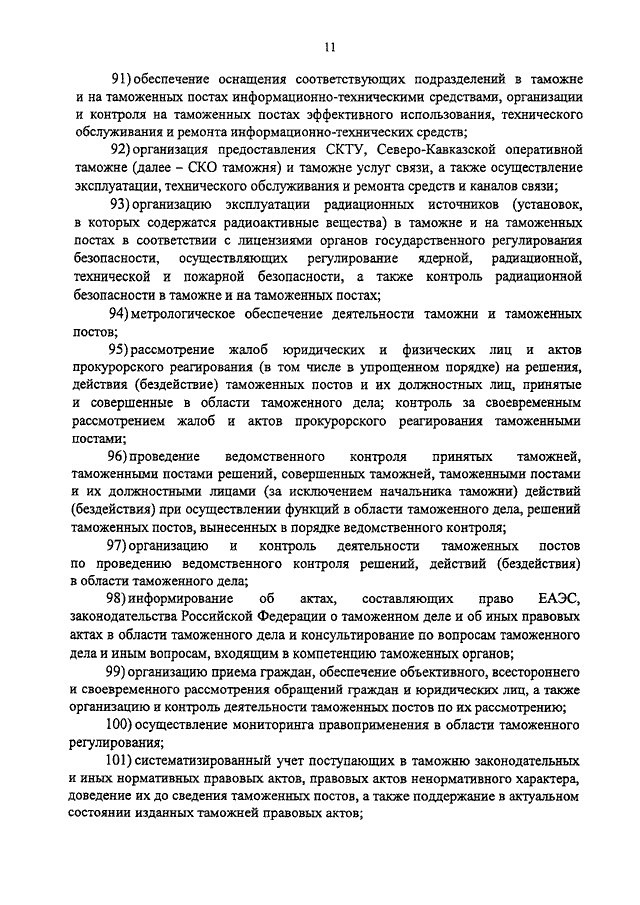 11

91) обеспечение оснащения соответствующих подразделений в таможне и на таможенных постах информационно-техническими средствами, организации и контроля на таможенных постах эффективного использования, технического обслуживания и ремонта информационно-технических средств;

92) организация предоставления СКТУ, Северо-Кавказской оперативной таможне (далее – СКО таможня) и таможне услуг связи, а также осуществление эксплуатации, технического обслуживания и ремонта средств и каналов связи;

93) организацию эксплуатации радиационных источников (установок, в которых содержатся радиоактивные вещества) в таможне и на таможенных постах в соответствии с лицензиями органов государственного регулирования безопасности, осуществляющих регулирование ядерной, радиационной, технической и пожарной безопасности, а также контроль радиационной безопасности в таможне и на таможенных постах;

94) метрологическое обеспечение деятельности таможни и таможенных постов;

95) рассмотрение жалоб юридических и физических лиц и актов прокурорского реагирования (в том числе в упрощенном порядке) на решения, действия (бездействие) таможенных постов и их должностных лиц, принятые и совершенные в области таможенного дела; контроль за своевременным рассмотрением жалоб и актов прокурорского реагирования таможенными постами;

96) проведение ведомственного контроля принятых таможней, таможенными постами решений, совершенных таможней, таможенными постами и их должностными лицами (за исключением начальника таможни) действий (бездействия) при осуществлении функций в области таможенного дела, решений таможенных постов, вынесенных в порядке ведомственного контроля;

97) организацию и контроль деятельности таможенных постов по проведению ведомственного контроля решений, действий (бездействия) в области таможенного дела;

98) информирование об актах, составляющих право ЕАЭС, законодательства Российской Федерации о таможенном деле и об иных правовых актах в области таможенного дела и консультирование по вопросам таможенного дела и иным вопросам, входящим в компетенцию таможенных органов;

99) организацию приема граждан, обеспечение объективного, всестороннего и своевременного рассмотрения обращений граждан и юридических лиц, а также организацию и контроль деятельности таможенных постов по их рассмотрению;

100) осуществление мониторинга правоприменения в области таможенного регулирования;

101) систематизированный учет поступающих в таможню законодательных и иных нормативных правовых актов, правовых актов ненормативного характера, доведение их до сведения таможенных постов, а также поддержание в актуальном состоянии изданных таможней правовых актов;